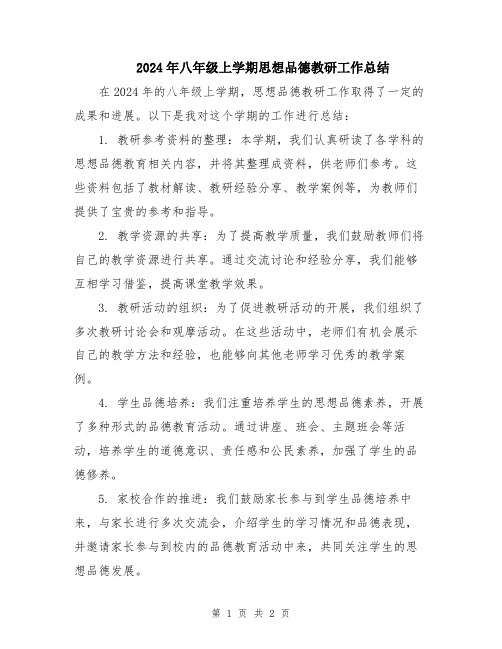 2024年八年级上学期思想品德教研工作总结

在2024年的八年级上学期，思想品德教研工作取得了一定的成果和进展。以下是我对这个学期的工作进行总结：

1. 教研参考资料的整理：本学期，我们认真研读了各学科的思想品德教育相关内容，并将其整理成资料，供老师们参考。这些资料包括了教材解读、教研经验分享、教学案例等，为教师们提供了宝贵的参考和指导。

2. 教学资源的共享：为了提高教学质量，我们鼓励教师们将自己的教学资源进行共享。通过交流讨论和经验分享，我们能够互相学习借鉴，提高课堂教学效果。

3. 教研活动的组织：为了促进教研活动的开展，我们组织了多次教研讨论会和观摩活动。在这些活动中，老师们有机会展示自己的教学方法和经验，也能够向其他老师学习优秀的教学案例。

4. 学生品德培养：我们注重培养学生的思想品德素养，开展了多种形式的品德教育活动。通过讲座、班会、主题班会等活动，培养学生的道德意识、责任感和公民素养，加强了学生的品德修养。

5. 家校合作的推进：我们鼓励家长参与到学生品德培养中来，与家长进行多次交流会，介绍学生的学习情况和品德表现，并邀请家长参与到校内的品德教育活动中来，共同关注学生的思想品德发展。

第 1 页 共 2 页